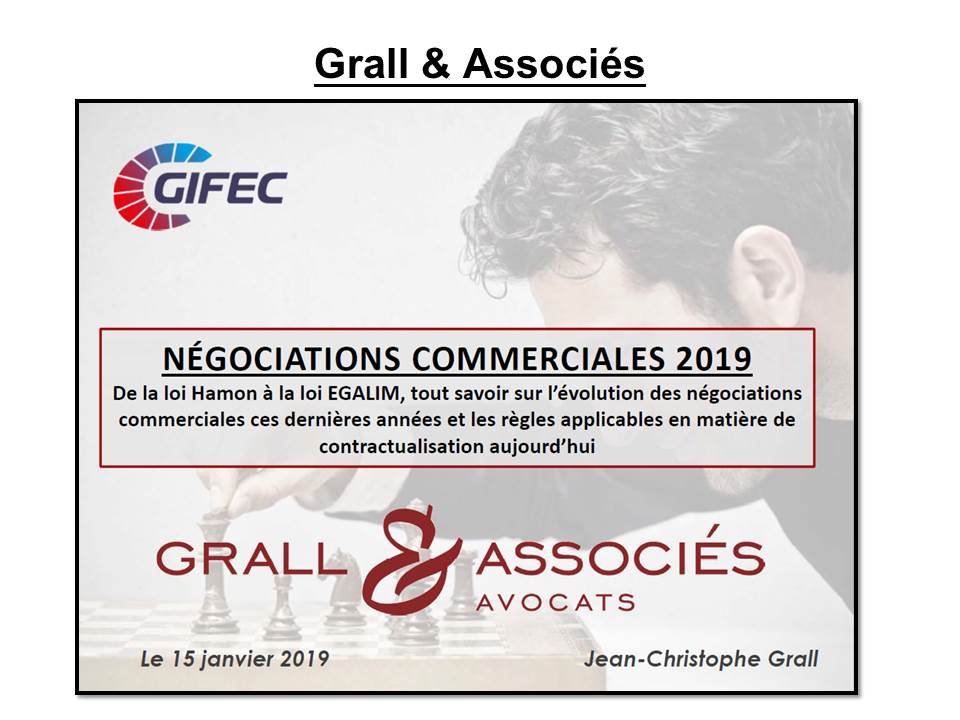 Grall & Associés

GIFEC

NÉGOCIATIONS COMMERCIALES 2019

De la loi Hamon à la loi EGALIM, tout savoir sur l'évolution des négociations commerciales ces dernières années et les règles applicables en matière de contractualisation aujourd'hui

GRALL & ASSOCIÉS AVOCATS

Le 15 janvier 2019

Jean-Christophe Grall